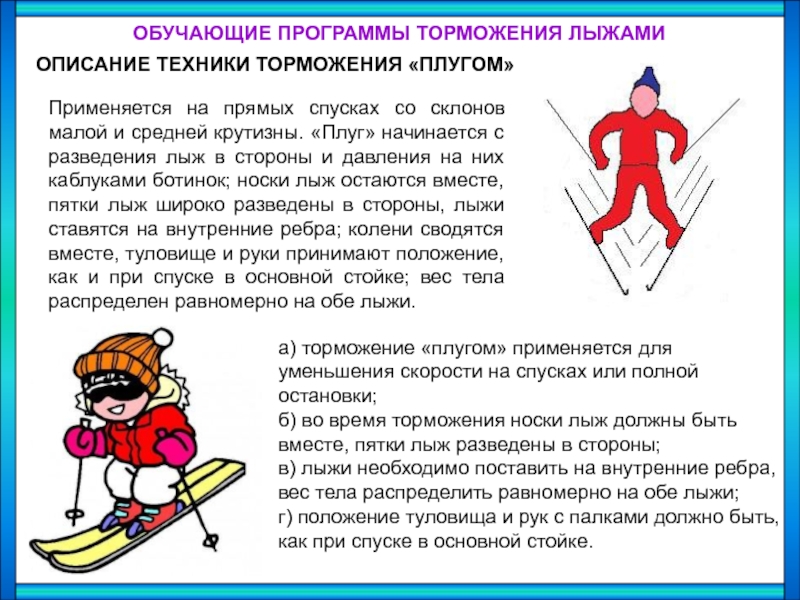 ОБУЧАЮЩИЕ ПРОГРАММЫ ТОРМОЖЕНИЯ ЛЫЖАМИ

ОПИСАНИЕ ТЕХНИКИ ТОРМОЖЕНИЯ «ПЛУГОМ»

Применяется на прямых спусках со склонов малой и средней крутизны. «Плуг» начинается с разведения лыж в стороны и давления на них каблуками ботинок; носки лыж остаются вместе, пятки лыж широко разведены в стороны, лыжи ставятся на внутренние ребра; колени сводятся вместе, туловище и руки принимают положение, как и при спуске в основной стойке; вес тела распределен равномерно на обе лыжи.

а) торможение «плугом» применяется для уменьшения скорости на спусках или полной остановки;
б) во время торможения носки лыж должны быть вместе, пятки лыж разведены в стороны;
в) лыжи необходимо поставить на внутренние ребра, вес тела распределить равномерно на обе лыжи;
г) положение туловища и рук с палками должно быть, как при спуске в основной стойке.